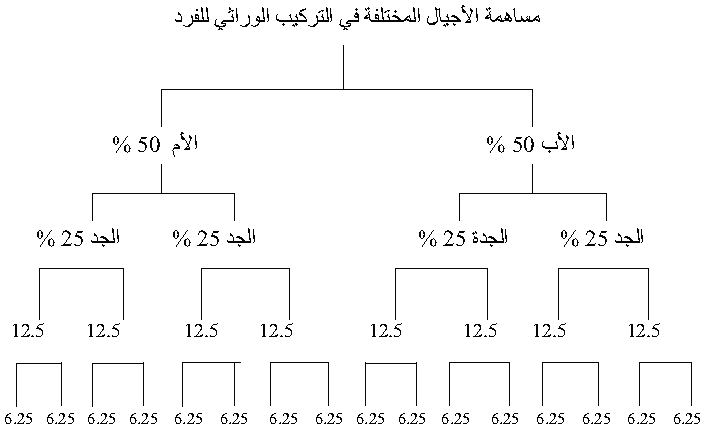 مساهمة الأجيال المختلفة في التركيب الوراثي للفرد

الأب 50 %

الأم 50 %

الجد 25 %

الجدة 25 %

الجد 25 %

الجد 25 %

12.5 12.5 12.5 12.5 12.5 12.5 12.5 12.5

6.25 6.25 6.25 6.25 6.25 6.25 6.25 6.25 6.25 6.25 6.25 6.25 6.25 6.25 6.25 6.25